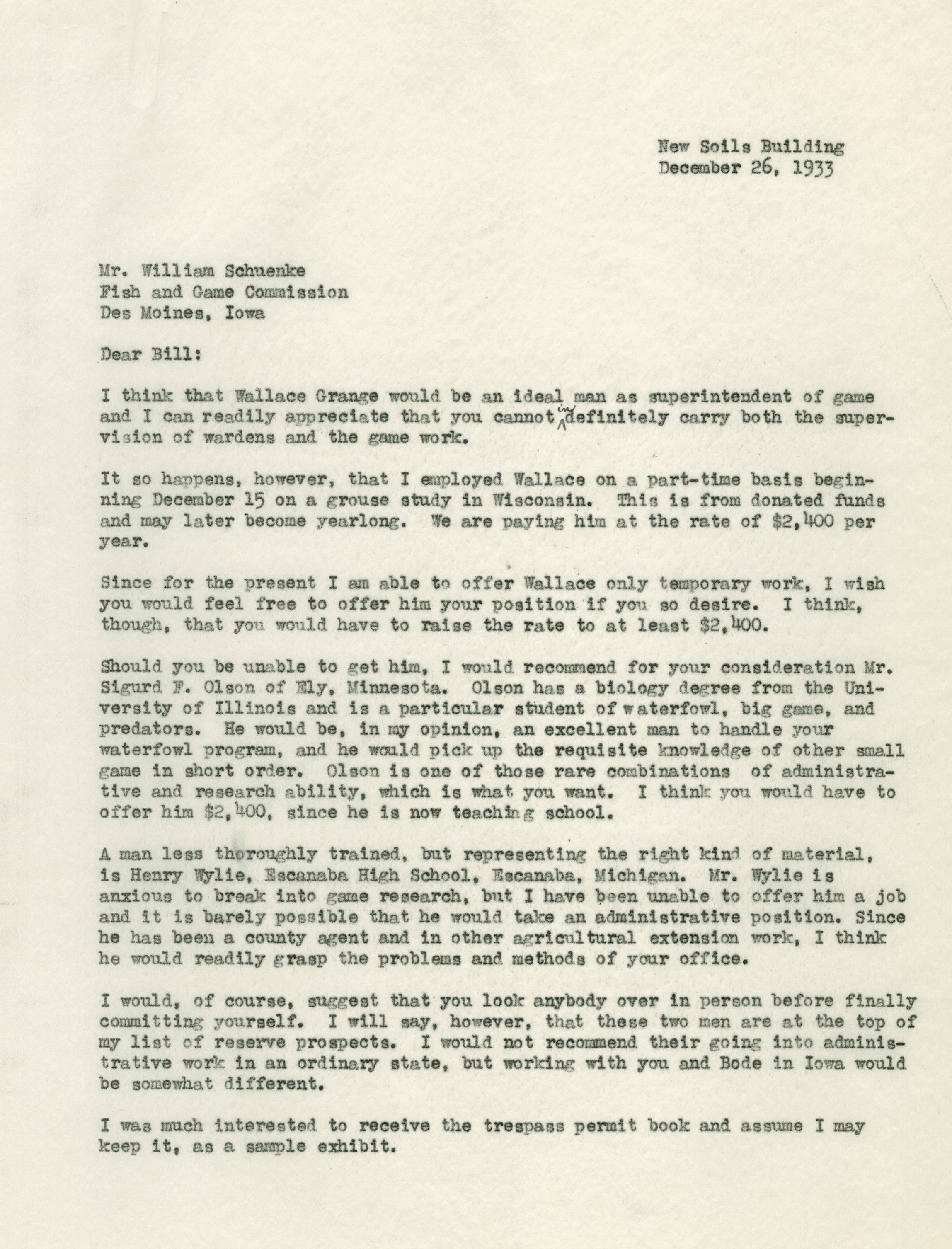 New Soils Building
December 26, 1933

Mr. William Schuenke
Fish and Game Commission
Des Moines, Iowa

Dear Bill:

I think that Wallace Grange would be an ideal man as superintendent of game and I can readily appreciate that you cannot in definitely carry both the supervision of wardens and the game work.

It so happens, however, that I employed Wallace on a part-time basis beginning December 15 on a grouse study in Wisconsin. This is from donated funds and may later become yearlong. We are paying him at the rate of $2,400 per year.

Since for the present I am able to offer Wallace only temporary work, I wish you would feel free to offer him your position if you so desire. I think, though, that you would have to raise the rate to at least $2,400.

Should you be unable to get him, I would recommend for your consideration Mr. Sigurd F. Olson of Ely, Minnesota. Olson has a biology degree from the University of Illinois and is a particular student of waterfowl, big game, and predators. He would be, in my opinion, an excellent man to handle your waterfowl program, and he would pick up the requisite knowledge of other small game in short order. Olson is one of those rare combinations of administrative and research ability, which is what you want. I think you would have to offer him $2,400, since he is now teaching school.

A man less thoroughly trained, but representing the right kind of material, is Henry Wylie, Escanaba High School, Escanaba, Michigan. Mr. Wylie is anxious to break into game research, but I have been unable to offer him a job and it is barely possible that he would take an administrative position. Since he has been a county agent and in other agricultural extension work, I think he would readily grasp the problems and methods of your office.

I would, of course, suggest that you look anybody over in person before finally committing yourself. I will say, however, that these two men are at the top of my list of reserve prospects. I would not recommend their going into administrative work in an ordinary state, but working with you and Bode in Iowa would be somewhat different.

I was much interested to receive the trespass permit book and assume I may keep it, as a sample exhibit.